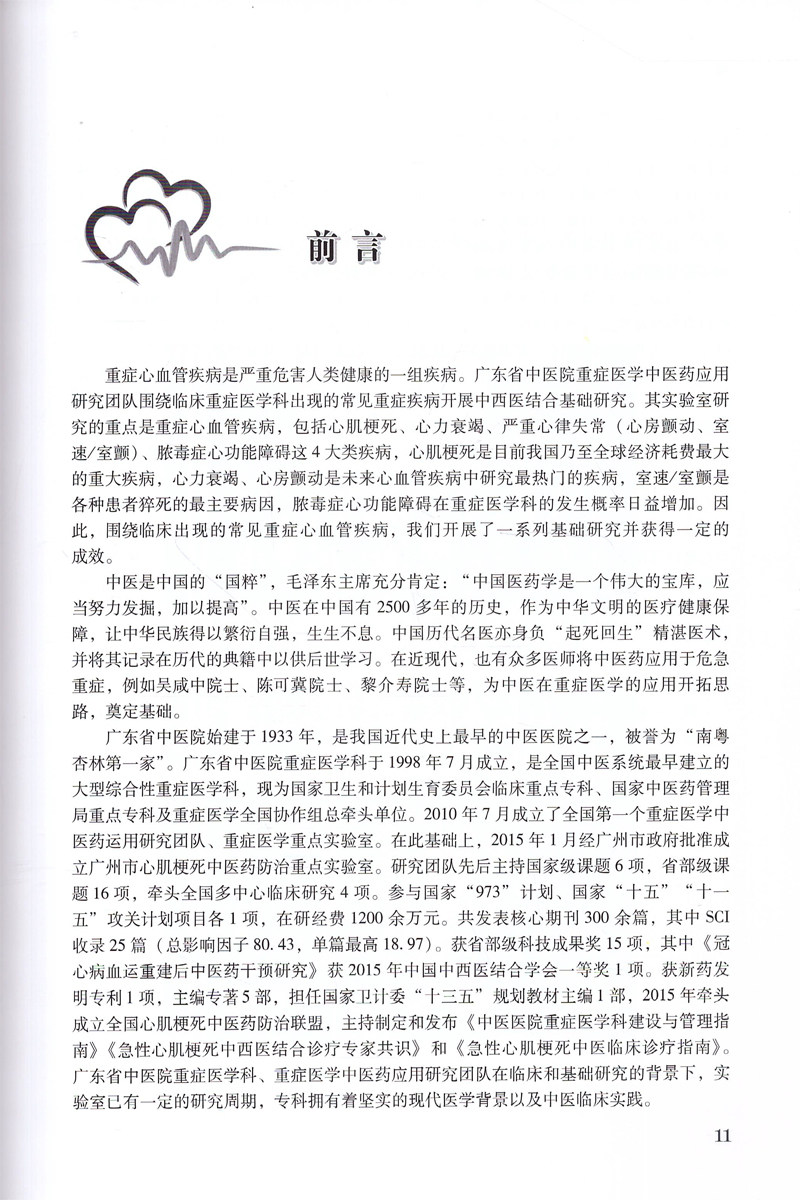 前言

重症心血管疾病是严重危害人类健康的一组疾病。广东省中医院重症医学中医药应用研究团队围绕临床重症医学科出现的常见重症疾病开展中西医结合基础研究。其实验室研究的重点是重症心血管疾病，包括心肌梗死、心力衰竭、严重心律失常（心房颤动、室速/室颤）、脓毒症心功能障碍这4大类疾病，心肌梗死是目前我国乃至全球经济耗费最大的重大疾病，心力衰竭、心房颤动是未来心血管疾病中研究最热门的疾病，室速/室颤是各种患者猝死的最主要病因，脓毒症心功能障碍在重症医学科的发生概率日益增加。因此，围绕临床出现的常见重症心血管疾病，我们开展了一系列基础研究并获得一定的成效。

中医是中国的“国粹”，毛泽东主席充分肯定：“中国医药学是一个伟大的宝库，应当努力发掘，加以提高”。中医在中国有2500多年的历史，作为中华文明的医疗健康保障，让中华民族得以繁衍自强，生生不息。中国历代名医亦身负“起死回生”精湛医术，并将其记录在历代的典籍中以供后世学习。在近现代，也有众多医师将中医药应用于危急重症，例如吴咸中院士、陈可冀院士、黎介寿院士等，为中医在重症医学的应用开拓思路，奠定基础。

广东省中医院始建于1933年，是我国近代史上最早的中医医院之一，被誉为“南粤杏林第一家”。广东省中医院重症医学科于1998年7月成立，是全国中医系统最早建立的大型综合性重症医学科，现为国家卫生和计划生育委员会临床重点专科、国家中医药管理局重点专科及重症医学全国协作组总牵头单位。2010年7月成立了全国第一个重症医学中医药运用研究团队、重症医学重点实验室。在此基础上，2015年1月经广州市政府批准成立广州市心肌梗死中医药防治重点实验室。研究团队先后主持国家级课题6项，省部级课题16项，牵头全国多中心临床研究4项。参与国家“973”计划、国家“十五”“十一五”攻关计划项目各1项，在研经费1200余万元。共发表核心期刊300余篇，其中SCI收录25篇（总影响因子80.43，单篇最高18.97）。获省部级科技成果奖15项，其中《冠心病血运重建后中医药干预研究》获2015年中国中西医结合学会一等奖1项。获新药发明专利1项，主编专著5部，担任国家卫计委“十三五”规划教材主编1部，2015年牵头成立全国心肌梗死中医药防治联盟，主持制定和发布《中医医院重症医学科建设与管理指南》《急性心肌梗死中西医结合诊疗专家共识》和《急性心肌梗死中医临床诊疗指南》。广东省中医院重症医学科、重症医学中医药应用研究团队在临床和基础研究的背景下，实验室已有一定的研究周期，专科拥有着坚实的现代医学背景以及中医临床实践。

11